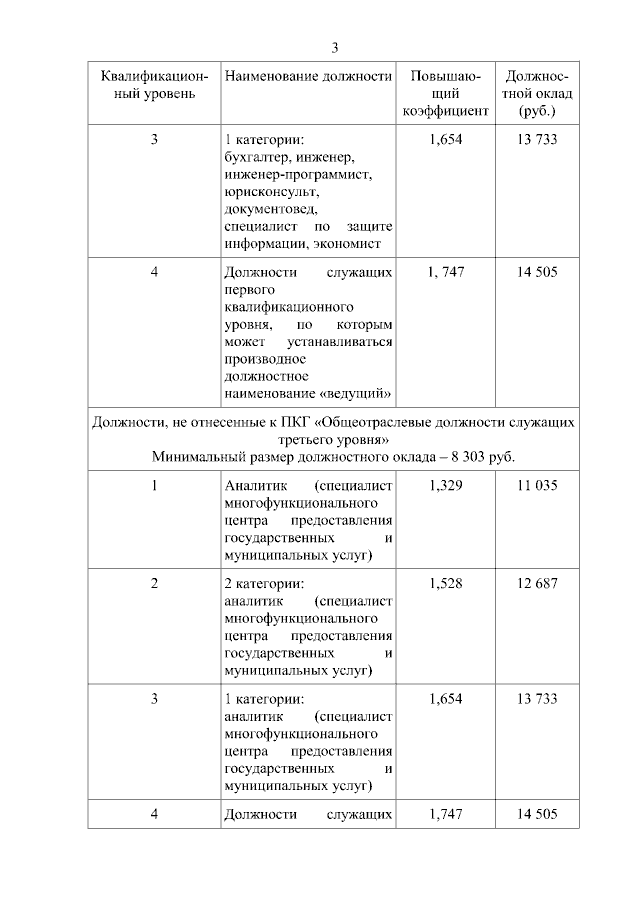 3

| Квалификационный уровень | Наименование должности | Повышающий коэффициент | Должностной оклад (руб.) |
|---|---|---|---|
| 3 | 1 категории: бухгалтер, инженер, инженер-программист, юрисконсульт, документовед, специалист по защите информации, экономист | 1,654 | 13 733 |
| 4 | Должности служащих первого квалификационного уровня, по которым может устанавливаться производное должностное наименование «ведущий» | 1, 747 | 14 505 |
| Должности, не отнесенные к ПКГ «Общеотраслевые должности служащих третьего уровня» Минимальный размер должностного оклада – 8 303 руб. | | | |
| 1 | Аналитик (специалист многофункционального центра предоставления государственных и муниципальных услуг) | 1,329 | 11 035 |
| 2 | 2 категории: аналитик (специалист многофункционального центра предоставления государственных и муниципальных услуг) | 1,528 | 12 687 |
| 3 | 1 категории: аналитик (специалист многофункционального центра предоставления государственных и муниципальных услуг) | 1,654 | 13 733 |
| 4 | Должности служащих | 1,747 | 14 505 |